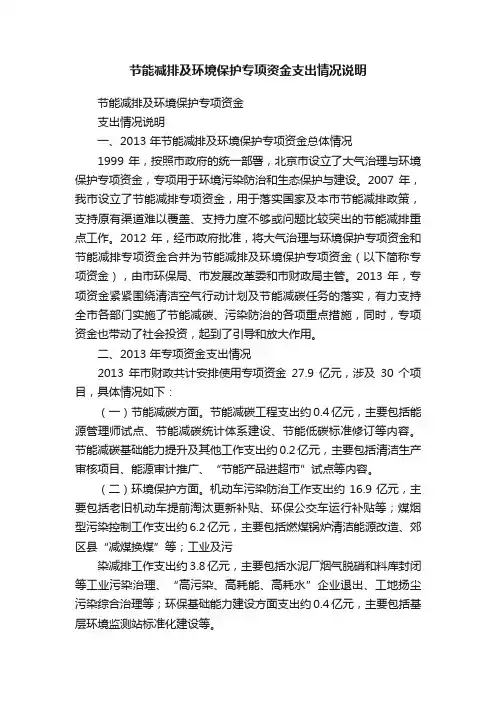 节能减排及环境保护专项资金支出情况说明

节能减排及环境保护专项资金

支出情况说明

一、2013 年节能减排及环境保护专项资金总体情况

1999 年，按照市政府的统一部署，北京市设立了大气治理与环境保护专项资金，专项用于环境污染防治和生态保护与建设。2007 年，我市设立了节能减排专项资金，用于落实国家及本市节能减排政策，支持原有渠道难以覆盖、支持力度不够或问题比较突出的节能减排重点工作。2012 年，经市政府批准，将大气治理与环境保护专项资金和节能减排专项资金合并为节能减排及环境保护专项资金（以下简称专项资金），由市环保局、市发展改革委和市财政局主管。2013 年，专项资金紧紧围绕清洁空气行动计划及节能减碳任务的落实，有力支持全市各部门实施了节能减碳、污染防治的各项重点措施，同时，专项资金也带动了社会投资，起到了引导和放大作用。

二、2013 年专项资金支出情况

2013 年市财政共计安排使用专项资金 27.9 亿元，涉及 30 个项目，具体情况如下：

（一）节能减碳方面。节能减碳工程支出约 0.4 亿元，主要包括能源管理师试点、节能减碳统计体系建设、节能低碳标准修订等内容。节能减碳基础能力提升及其他工作支出约 0.2 亿元，主要包括清洁生产审核项目、能源审计推广、“节能产品进超市”试点等内容。

（二）环境保护方面。机动车污染防治工作支出约 16.9 亿元，主要包括老旧机动车提前淘汰更新补贴、环保公交车运行补贴等；煤烟型污染控制工作支出约 6.2 亿元，主要包括燃煤锅炉清洁能源改造、郊区县“减煤换煤”等；工业及污

染减排工作支出约 3.8 亿元，主要包括水泥厂烟气脱硝和料库封闭等工业污染治理、“高污染、高耗能、高耗水”企业退出、工地扬尘污染综合治理等；环保基础能力建设方面支出约 0.4 亿元，主要包括基层环境监测站标准化建设等。